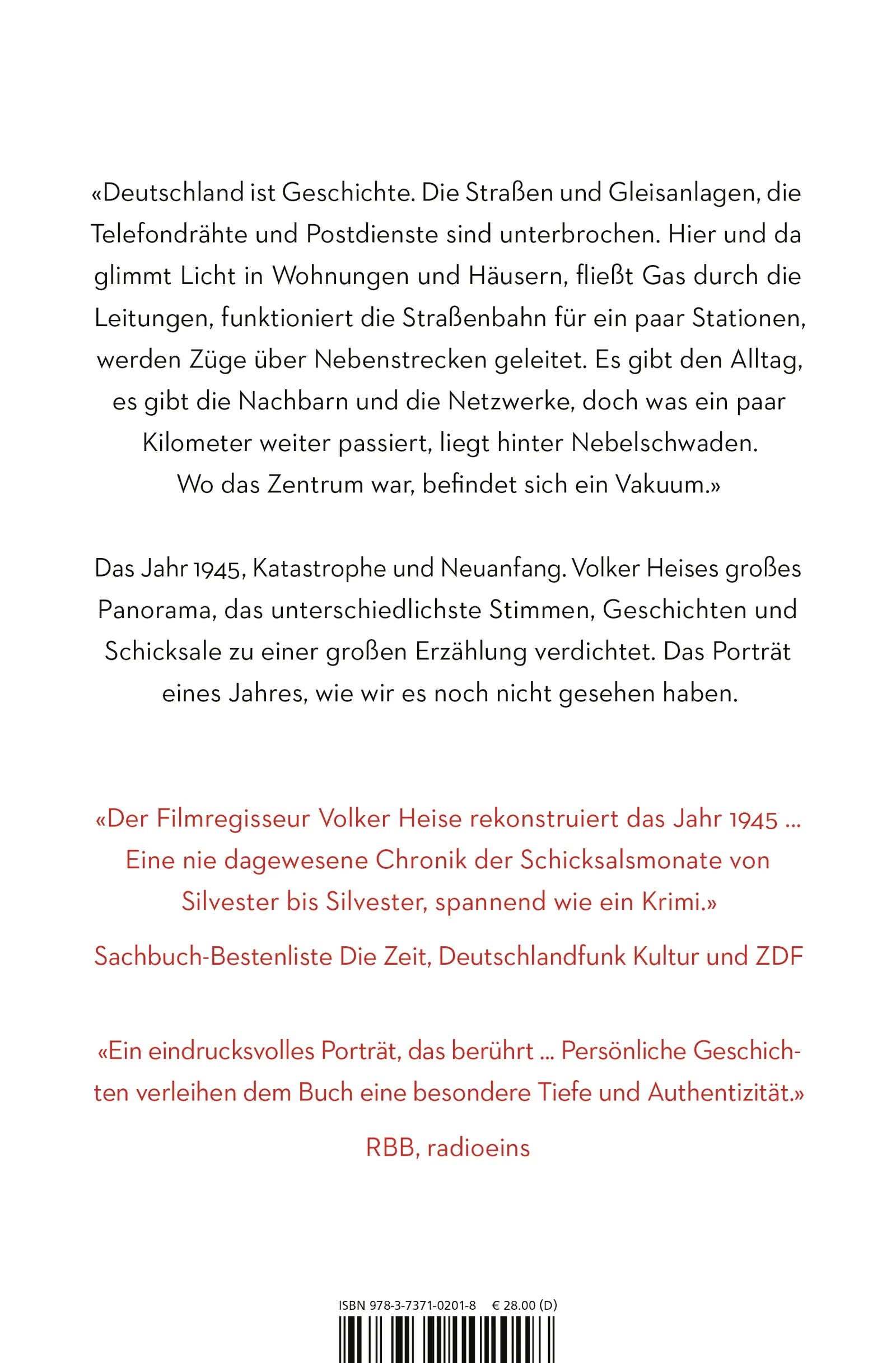 «Deutschland ist Geschichte. Die Straßen und Gleisanlagen, die Telefondrähte und Postdienste sind unterbrochen. Hier und da glimmt Licht in Wohnungen und Häusern, fließt Gas durch die Leitungen, funktioniert die Straßenbahn für ein paar Stationen, werden Züge über Nebenstrecken geleitet. Es gibt den Alltag, es gibt die Nachbarn und die Netzwerke, doch was ein paar Kilometer weiter passiert, liegt hinter Nebelschwaden. Wo das Zentrum war, befindet sich ein Vakuum.»

Das Jahr 1945, Katastrophe und Neuanfang. Volker Heises großes Panorama, das unterschiedlichste Stimmen, Geschichten und Schicksale zu einer großen Erzählung verdichtet. Das Porträt eines Jahres, wie wir es noch nicht gesehen haben.

«Der Filmregisseur Volker Heise rekonstruiert das Jahr 1945 ... Eine nie dagewesene Chronik der Schicksalsmonate von Silvester bis Silvester, spannend wie ein Krimi.»

Sachbuch-Bestenliste Die Zeit, Deutschlandfunk Kultur und ZDF

«Ein eindrucksvolles Porträt, das berührt ... Persönliche Geschichten verleihen dem Buch eine besondere Tiefe und Authentizität.»

RBB, radioeins

ISBN 978-3-7371-0201-8 € 28.00 (D)